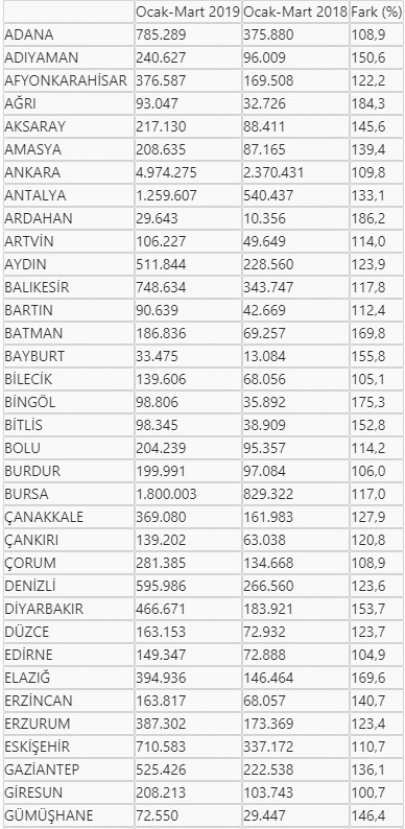 | | Ocak-Mart 2019 | Ocak-Mart 2018 | Fark (%) |
|---|---|---|---|
| ADANA | 785.289 | 375.880 | 108,9 |
| ADIYAMAN | 240.627 | 96.009 | 150,6 |
| AFYONKARAHİSAR | 376.587 | 169.508 | 122,2 |
| AĞRI | 93.047 | 32.726 | 184,3 |
| AKSARAY | 217.130 | 88.411 | 145,6 |
| AMASYA | 208.635 | 87.165 | 139,4 |
| ANKARA | 4.974.275 | 2.370.431 | 109,8 |
| ANTALYA | 1.259.607 | 540.437 | 133,1 |
| ARDAHAN | 29.643 | 10.356 | 186,2 |
| ARTVİN | 106.227 | 49.649 | 114,0 |
| AYDIN | 511.844 | 228.560 | 123,9 |
| BALIKESİR | 748.634 | 343.747 | 117,8 |
| BARTIN | 90.639 | 42.669 | 112,4 |
| BATMAN | 186.836 | 69.257 | 169,8 |
| BAYBURT | 33.475 | 13.084 | 155,8 |
| BİLECİK | 139.606 | 68.056 | 105,1 |
| BİNGÖL | 98.806 | 35.892 | 175,3 |
| BİTLİS | 98.345 | 38.909 | 152,8 |
| BOLU | 204.239 | 95.357 | 114,2 |
| BURDUR | 199.991 | 97.084 | 106,0 |
| BURSA | 1.800.003 | 829.322 | 117,0 |
| ÇANAKKALE | 369.080 | 161.983 | 127,9 |
| ÇANKIRI | 139.202 | 63.038 | 120,8 |
| ÇORUM | 281.385 | 134.668 | 108,9 |
| DENİZLİ | 595.986 | 266.560 | 123,6 |
| DİYARBAKIR | 466.671 | 183.921 | 153,7 |
| DÜZCE | 163.153 | 72.932 | 123,7 |
| EDİRNE | 149.347 | 72.888 | 104,9 |
| ELAZIĞ | 394.936 | 146.464 | 169,6 |
| ERZİNCAN | 163.817 | 68.057 | 140,7 |
| ERZURUM | 387.302 | 173.369 | 123,4 |
| ESKİŞEHİR | 710.583 | 337.172 | 110,7 |
| GAZİANTEP | 525.426 | 222.538 | 136,1 |
| GİRESUN | 208.213 | 103.743 | 100,7 |
| GÜMÜŞHANE | 72.550 | 29.447 | 146,4 |